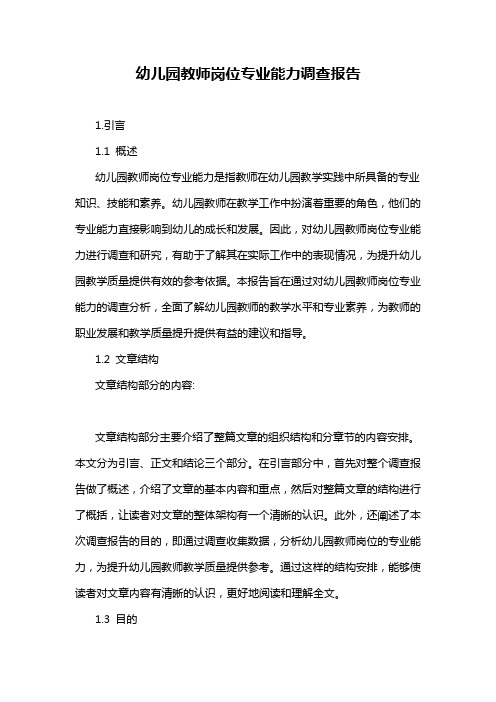 幼儿园教师岗位专业能力调查报告

1.引言

1.1 概述

幼儿园教师岗位专业能力是指教师在幼儿园教学实践中所具备的专业知识、技能和素养。幼儿园教师在教学工作中扮演着重要的角色，他们的专业能力直接影响到幼儿的成长和发展。因此，对幼儿园教师岗位专业能力进行调查和研究，有助于了解其在实际工作中的表现情况，为提升幼儿园教学质量提供有效的参考依据。本报告旨在通过对幼儿园教师岗位专业能力的调查分析，全面了解幼儿园教师的教学水平和专业素养，为教师的职业发展和教学质量提升提供有益的建议和指导。

1.2 文章结构

文章结构部分的内容:

文章结构部分主要介绍了整篇文章的组织结构和分章节的内容安排。本文分为引言、正文和结论三个部分。在引言部分中，首先对整个调查报告做了概述，介绍了文章的基本内容和重点，然后对整篇文章的结构进行了概括，让读者对文章的整体架构有一个清晰的认识。此外，还阐述了本次调查报告的目的，即通过调查收集数据，分析幼儿园教师岗位的专业能力，为提升幼儿园教师教学质量提供参考。通过这样的结构安排，能够使读者对文章内容有清晰的认识，更好地阅读和理解全文。

1.3 目的